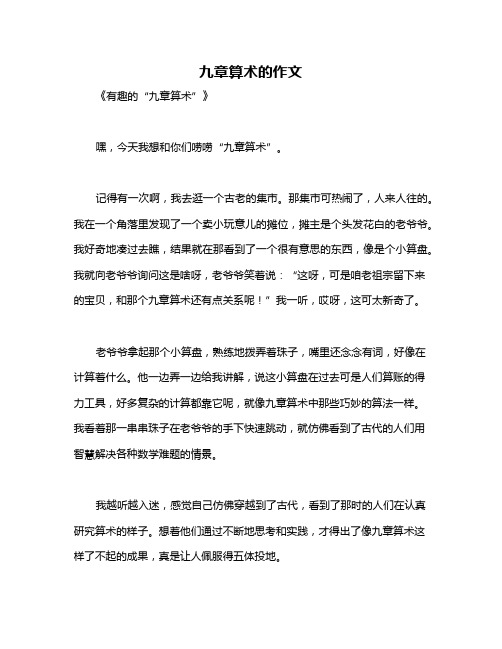 九章算术的作文

《有趣的“九章算术”》

嘿，今天我想和你们唠唠“九章算术”。

记得有一次啊，我去逛一个古老的集市。那集市可热闹了，人来人往的。我在一个角落里发现了一个卖小玩意儿的摊位，摊主是个头发花白的老爷爷。我好奇地凑过去瞧，结果就在那看到了一个很有意思的东西，像是个小算盘。我就向老爷爷询问这是啥呀，老爷爷笑着说：“这呀，可是咱老祖宗留下来的宝贝，和那个九章算术还有点关系呢！”我一听，哎呀，这可太新奇了。

老爷爷拿起那个小算盘，熟练地拨弄着珠子，嘴里还念念有词，好像在计算着什么。他一边弄一边给我讲解，说这小算盘在过去可是人们算账的得力工具，好多复杂的计算都靠它呢，就像九章算术中那些巧妙的算法一样。我看着那一串串珠子在老爷爷的手下快速跳动，就仿佛看到了古代的人们用智慧解决各种数学难题的情景。

我越听越入迷，感觉自己仿佛穿越到了古代，看到了那时的人们在认真研究算术的样子。想着他们通过不断地思考和实践，才得出了像九章算术这样了不起的成果，真是让人佩服得五体投地。